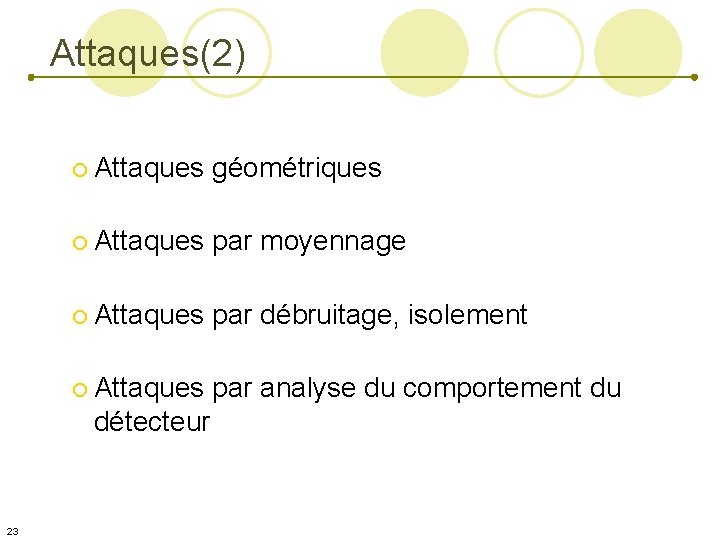 Attaques(2)

• Attaques géométriques

• Attaques par moyennage

• Attaques par débruitage, isolement

• Attaques par analyse du comportement du détecteur

23